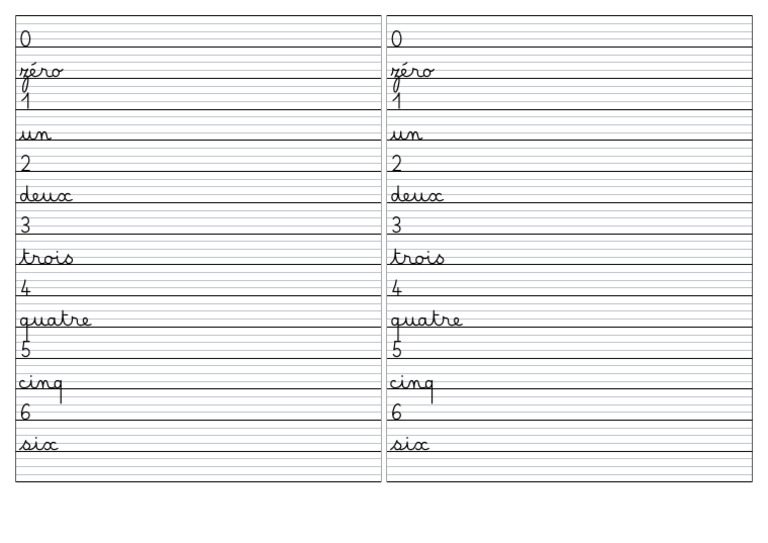 0
zéro
1
un
2
deux
3
trois
4
quatre
5
cinq
6
six

0
zéro
1
un
2
deux
3
trois
4
quatre
5
cinq
6
six